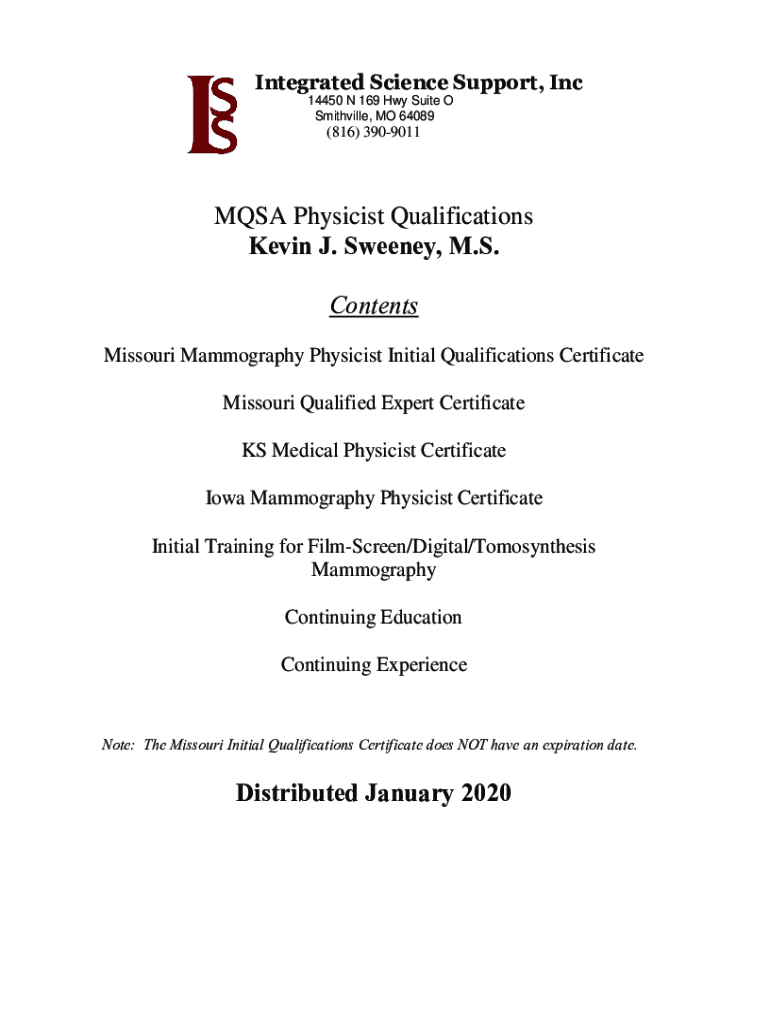 ISS

Integrated Science Support, Inc
14450 N 169 Hwy Suite O
Smithville, MO 64089
(816) 390-9011

MQSA Physicist Qualifications
Kevin J. Sweeney, M.S.

Contents

Missouri Mammography Physicist Initial Qualifications Certificate

Missouri Qualified Expert Certificate

KS Medical Physicist Certificate

Iowa Mammography Physicist Certificate

Initial Training for Film-Screen/Digital/Tomosynthesis Mammography

Continuing Education

Continuing Experience

Note: The Missouri Initial Qualifications Certificate does NOT have an expiration date.

Distributed January 2020